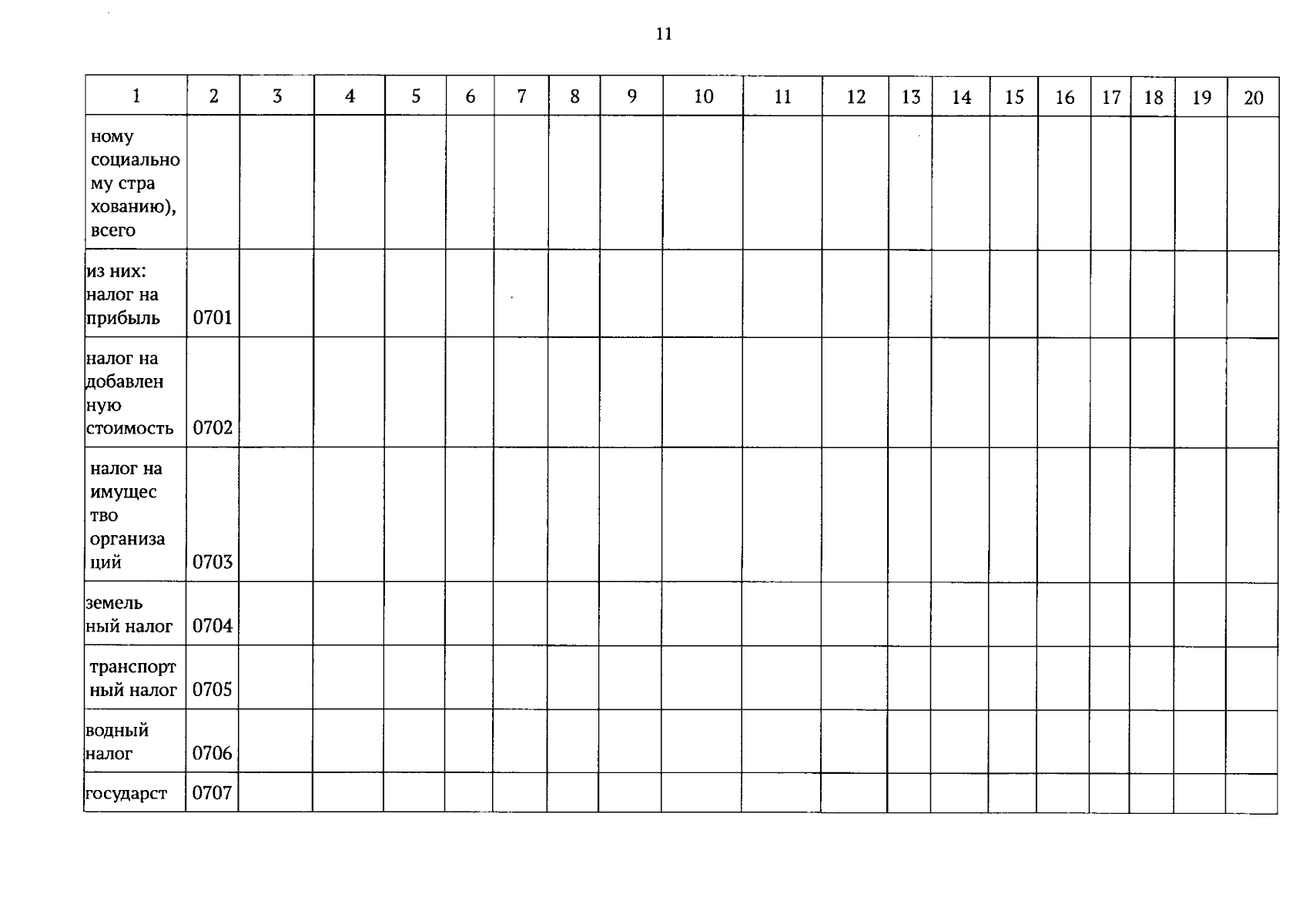 11

| 1 | 2 | 3 | 4 | 5 | 6 | 7 | 8 | 9 | 10 | 11 | 12 | 13 | 14 | 15 | 16 | 17 | 18 | 19 | 20 |
|---|---|---|---|---|---|---|---|---|---|---|---|---|---|---|---|---|---|---|---|
| ному социально му стра хованию), всего | | | | | | | | | | | | | | | | | | | |
| из них: налог на прибыль | 0701 | | | | | | | | | | | | | | | | | | |
| налог на добавлен ную стоимость | 0702 | | | | | | | | | | | | | | | | | | |
| налог на имущес тво организа ций | 0703 | | | | | | | | | | | | | | | | | | |
| земель ный налог | 0704 | | | | | | | | | | | | | | | | | | |
| транспорт ный налог | 0705 | | | | | | | | | | | | | | | | | | |
| водный налог | 0706 | | | | | | | | | | | | | | | | | | |
| государст | 0707 | | | | | | | | | | | | | | | | | | |